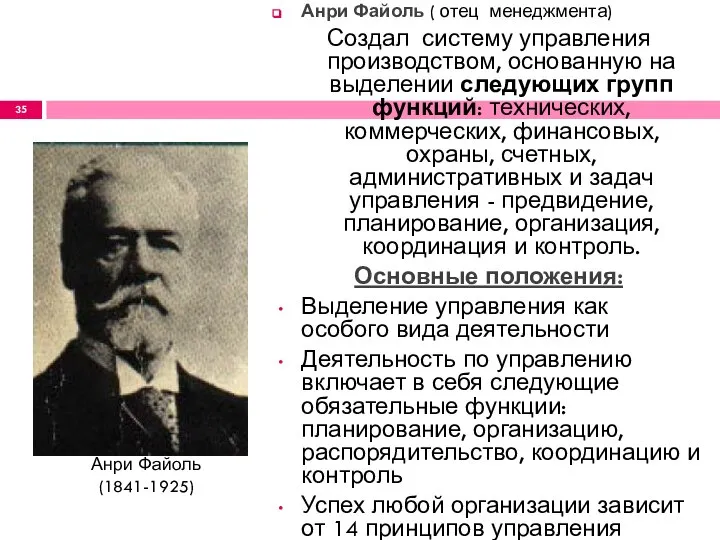 35

Анри Файоль ( отец менеджмента)

Создал систему управления производством, основанную на выделении следующих групп функций: технических, коммерческих, финансовых, охраны, счетных, административных и задач управления - предвидение, планирование, организация, координация и контроль.

Основные положения:

• Выделение управления как особого вида деятельности
• Деятельность по управлению включает в себя следующие обязательные функции: планирование, организацию, распорядительство, координацию и контроль
• Успех любой организации зависит от 14 принципов управления

Анри Файоль
(1841-1925)